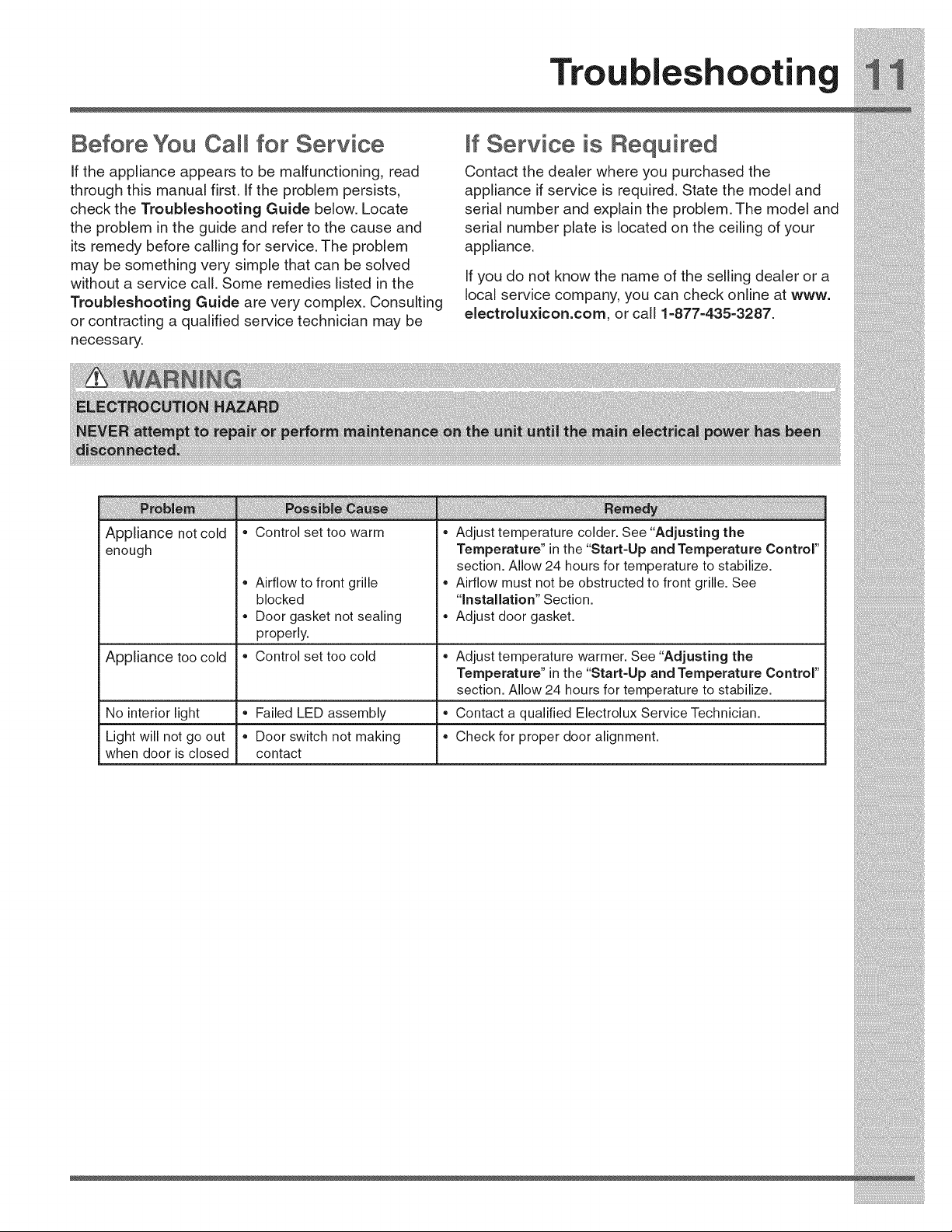 Troubleshooting 11

Before You Call for Service

If the appliance appears to be malfunctioning, read through this manual first. If the problem persists, check the Troubleshooting Guide below. Locate the problem in the guide and refer to the cause and its remedy before calling for service. The problem may be something very simple that can be solved without a service call. Some remedies listed in the Troubleshooting Guide are very complex. Consulting or contracting a qualified service technician may be necessary.

If Service is Required

Contact the dealer where you purchased the appliance if service is required. State the model and serial number and explain the problem. The model and serial number plate is located on the ceiling of your appliance.

If you do not know the name of the selling dealer or a local service company, you can check online at www.electroluxicon.com, or call 1-877-435-3287.

WARNING

ELECTROCUTION HAZARD

NEVER attempt to repair or perform maintenance on the unit until the main electrical power has been disconnected.

| Problem | Possible Cause | Remedy |
|---|---|---|
| Appliance not cold enough | • Control set too warm | • Adjust temperature colder. See "Adjusting the Temperature" in the "Start-Up and Temperature Control" section. Allow 24 hours for temperature to stabilize. |
| | • Airflow to front grille blocked | • Airflow must not be obstructed to front grille. See "Installation" Section. |
| | • Door gasket not sealing properly. | • Adjust door gasket. |
| Appliance too cold | • Control set too cold | • Adjust temperature warmer. See "Adjusting the Temperature" in the "Start-Up and Temperature Control" section. Allow 24 hours for temperature to stabilize. |
| No interior light | • Failed LED assembly | • Contact a qualified Electrolux Service Technician. |
| Light will not go out when door is closed | • Door switch not making contact | • Check for proper door alignment. |